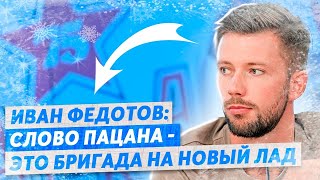 ИВАН ФЕДОТОВ:
СЛОВО ПАЦАНА -
ЭТО БРИГАДА НА НОВЫЙ ЛАД